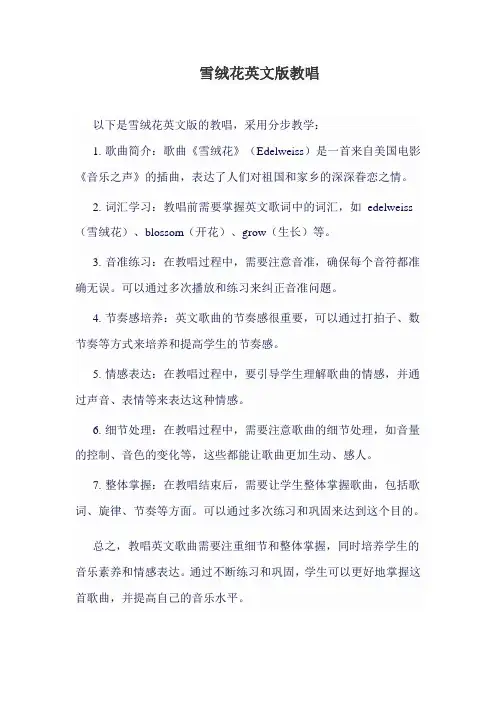 雪绒花英文版教唱

以下是雪绒花英文版的教唱，采用分步教学：

1. 歌曲简介：歌曲《雪绒花》（Edelweiss）是一首来自美国电影《音乐之声》的插曲，表达了人们对祖国和家乡的深深眷恋之情。

2. 词汇学习：教唱前需要掌握英文歌词中的词汇，如 edelweiss（雪绒花）、blossom（开花）、grow（生长）等。

3. 音准练习：在教唱过程中，需要注意音准，确保每个音符都准确无误。可以通过多次播放和练习来纠正音准问题。

4. 节奏感培养：英文歌曲的节奏感很重要，可以通过打拍子、数节奏等方式来培养和提高学生的节奏感。

5. 情感表达：在教唱过程中，要引导学生理解歌曲的情感，并通过声音、表情等来表达这种情感。

6. 细节处理：在教唱过程中，需要注意歌曲的细节处理，如音量的控制、音色的变化等，这些都能让歌曲更加生动、感人。

7. 整体掌握：在教唱结束后，需要让学生整体掌握歌曲，包括歌词、旋律、节奏等方面。可以通过多次练习和巩固来达到这个目的。

总之，教唱英文歌曲需要注重细节和整体掌握，同时培养学生的音乐素养和情感表达。通过不断练习和巩固，学生可以更好地掌握这首歌曲，并提高自己的音乐水平。